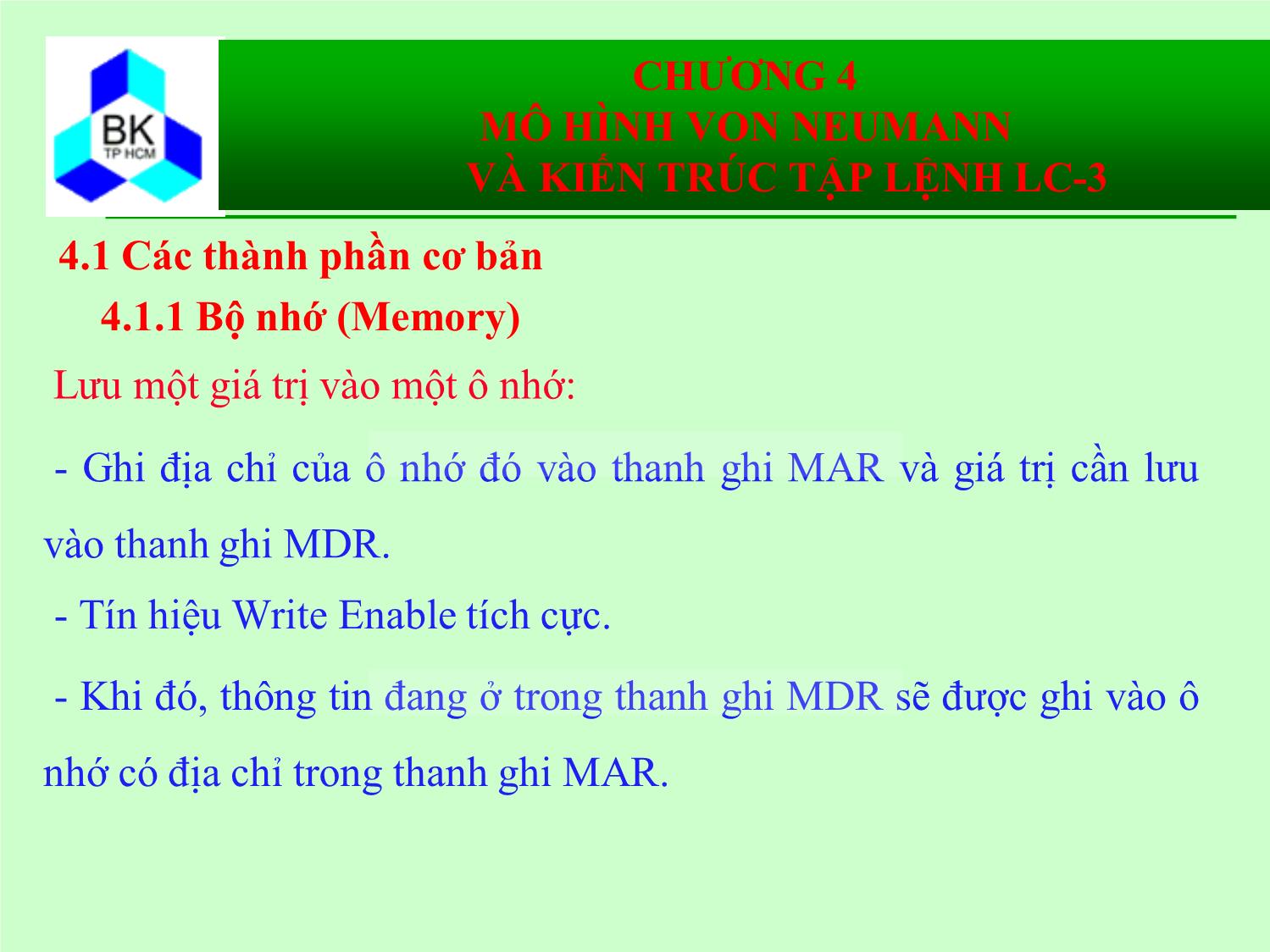 BK
TP HCM

CHƯƠNG 4
MÔ HÌNH VON NEUMANN
VÀ KIẾN TRÚC TẬP LỆNH LC-3

4.1 Các thành phần cơ bản

4.1.1 Bộ nhớ (Memory)

Lưu một giá trị vào một ô nhớ:

- Ghi địa chỉ của ô nhớ đó vào thanh ghi MAR và giá trị cần lưu vào thanh ghi MDR.

- Tín hiệu Write Enable tích cực.

- Khi đó, thông tin đang ở trong thanh ghi MDR sẽ được ghi vào ô nhớ có địa chỉ trong thanh ghi MAR.